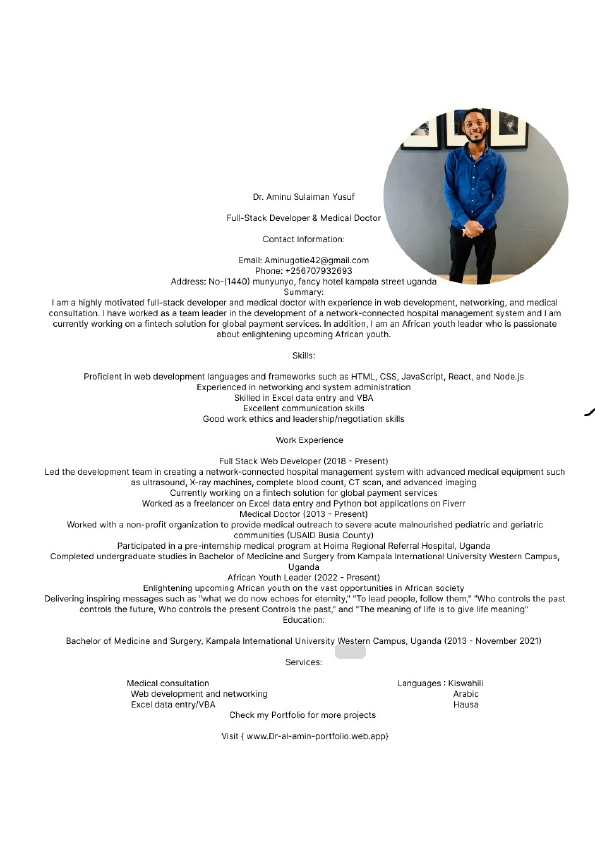 Dr. Aminu Sulaiman Yusuf

Full-Stack Developer & Medical Doctor

Contact Information:

Email: Aminugotie42@gmail.com
Phone: +256707932693
Address: No-(1440) munyunyo, fancy hotel kampala street uganda
Summary:
I am a highly motivated full-stack developer and medical doctor with experience in web development, networking, and medical consultation. I have worked as a team leader in the development of a network-connected hospital management system and I am currently working on a fintech solution for global payment services. In addition, I am an African youth leader who is passionate about enlightening upcoming African youth.

Skills:

Proficient in web development languages and frameworks such as HTML, CSS, JavaScript, React, and Node.js
Experienced in networking and system administration
Skilled in Excel data entry and VBA
Excellent communication skills
Good work ethics and leadership/negotiation skills

Work Experience

Full Stack Web Developer (2018 - Present)
Led the development team in creating a network-connected hospital management system with advanced medical equipment such as ultrasound, X-ray machines, complete blood count, CT scan, and advanced imaging
Currently working on a fintech solution for global payment services
Worked as a freelancer on Excel data entry and Python bot applications on Fiverr
Medical Doctor (2013 - Present)
Worked with a non-profit organization to provide medical outreach to severe acute malnourished pediatric and geriatric communities (USAID Busia County)
Participated in a pre-internship medical program at Hoima Regional Referral Hospital, Uganda
Completed undergraduate studies in Bachelor of Medicine and Surgery from Kampala International University Western Campus, Uganda
African Youth Leader (2022 - Present)
Enlightening upcoming African youth on the vast opportunities in African society
Delivering inspiring messages such as "what we do now echoes for eternity," "To lead people, follow them," "Who controls the past controls the future, Who controls the present Controls the past," and "The meaning of life is to give life meaning"
Education:

Bachelor of Medicine and Surgery, Kampala International University Western Campus, Uganda (2013 - November 2021)

Services:

Medical consultation
Web development and networking
Excel data entry/VBA

Languages : Kiswahili
Arabic
Hausa

Check my Portfolio for more projects

Visit { www.Dr-al-amin-portfolio.web.app}